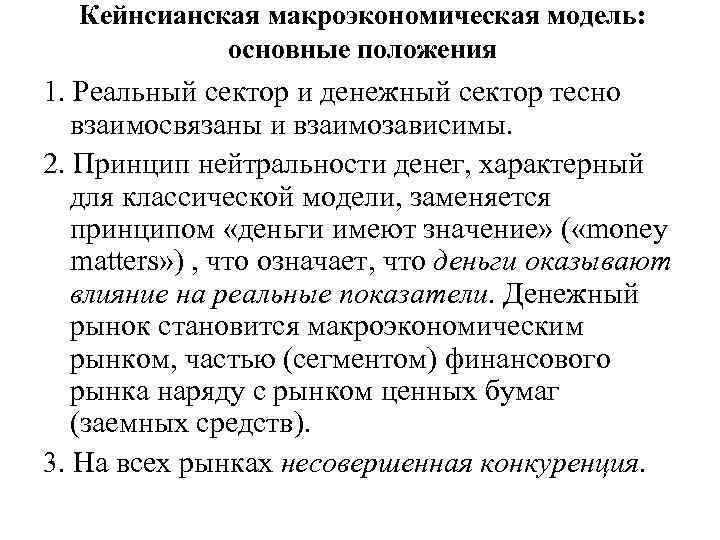 Кейнсианская макроэкономическая модель: основные положения

1. Реальный сектор и денежный сектор тесно взаимосвязаны и взаимозависимы.

2. Принцип нейтральности денег, характерный для классической модели, заменяется принципом «деньги имеют значение» («money matters») , что означает, что деньги оказывают влияние на реальные показатели. Денежный рынок становится макроэкономическим рынком, частью (сегментом) финансового рынка наряду с рынком ценных бумаг (заемных средств).

3. На всех рынках несовершенная конкуренция.